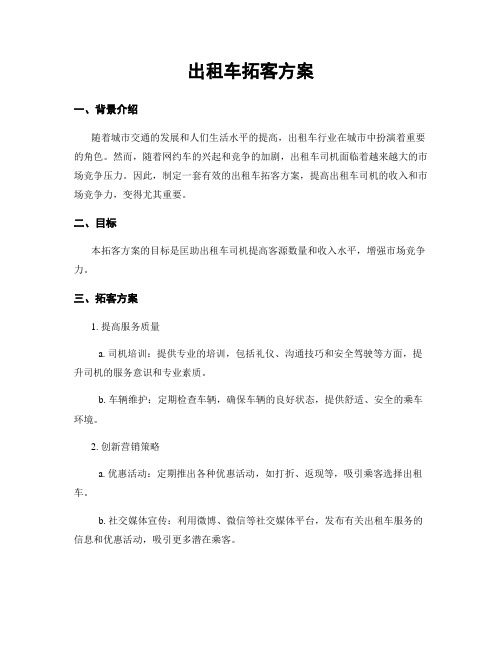 出租车拓客方案

一、背景介绍

随着城市交通的发展和人们生活水平的提高，出租车行业在城市中扮演着重要的角色。然而，随着网约车的兴起和竞争的加剧，出租车司机面临着越来越大的市场竞争压力。因此，制定一套有效的出租车拓客方案，提高出租车司机的收入和市场竞争力，变得尤其重要。

二、目标

本拓客方案的目标是匡助出租车司机提高客源数量和收入水平，增强市场竞争力。

三、拓客方案

1. 提高服务质量

a. 司机培训：提供专业的培训，包括礼仪、沟通技巧和安全驾驶等方面，提升司机的服务意识和专业素质。

b. 车辆维护：定期检查车辆，确保车辆的良好状态，提供舒适、安全的乘车环境。

2. 创新营销策略

a. 优惠活动：定期推出各种优惠活动，如打折、返现等，吸引乘客选择出租车。

b. 社交媒体宣传：利用微博、微信等社交媒体平台，发布有关出租车服务的信息和优惠活动，吸引更多潜在乘客。